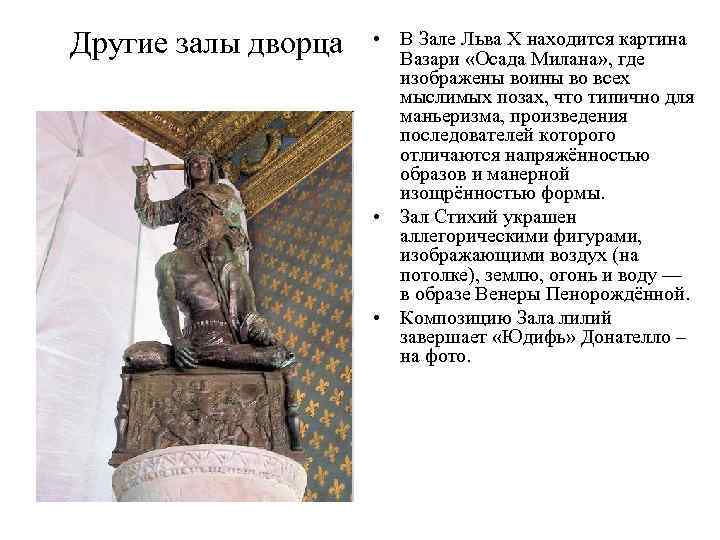 Другие залы дворца

• В Зале Льва X находится картина Вазари «Осада Милана», где изображены воины во всех мыслимых позах, что типично для маньеризма, произведения последователей которого отличаются напряжённостью образов и манерной изощрённостью формы.
• Зал Стихий украшен аллегорическими фигурами, изображающими воздух (на потолке), землю, огонь и воду — в образе Венеры Пенорождённой.
• Композицию Зала лилий завершает «Юдифь» Донателло – на фото.